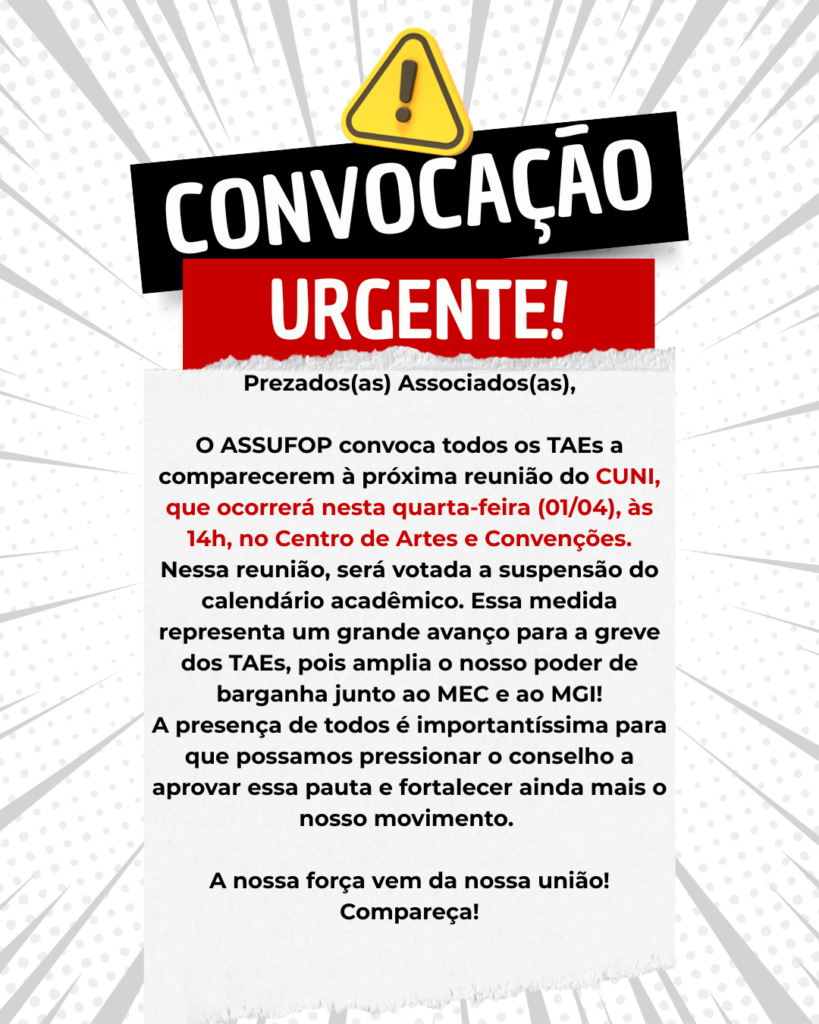 CONVOCAÇÃO

URGENTE!

Prezados(as) Associados(as),

O ASSUFOP convoca todos os TAEs a comparecerem à próxima reunião do CUNI, que ocorrerá nesta quarta-feira (01/04), às 14h, no Centro de Artes e Convenções. Nessa reunião, será votada a suspensão do calendário acadêmico. Essa medida representa um grande avanço para a greve dos TAEs, pois amplia o nosso poder de barganha junto ao MEC e ao MGI!
A presença de todos é importantíssima para que possamos pressionar o conselho a aprovar essa pauta e fortalecer ainda mais o nosso movimento.

A nossa força vem da nossa união!
Compareça!